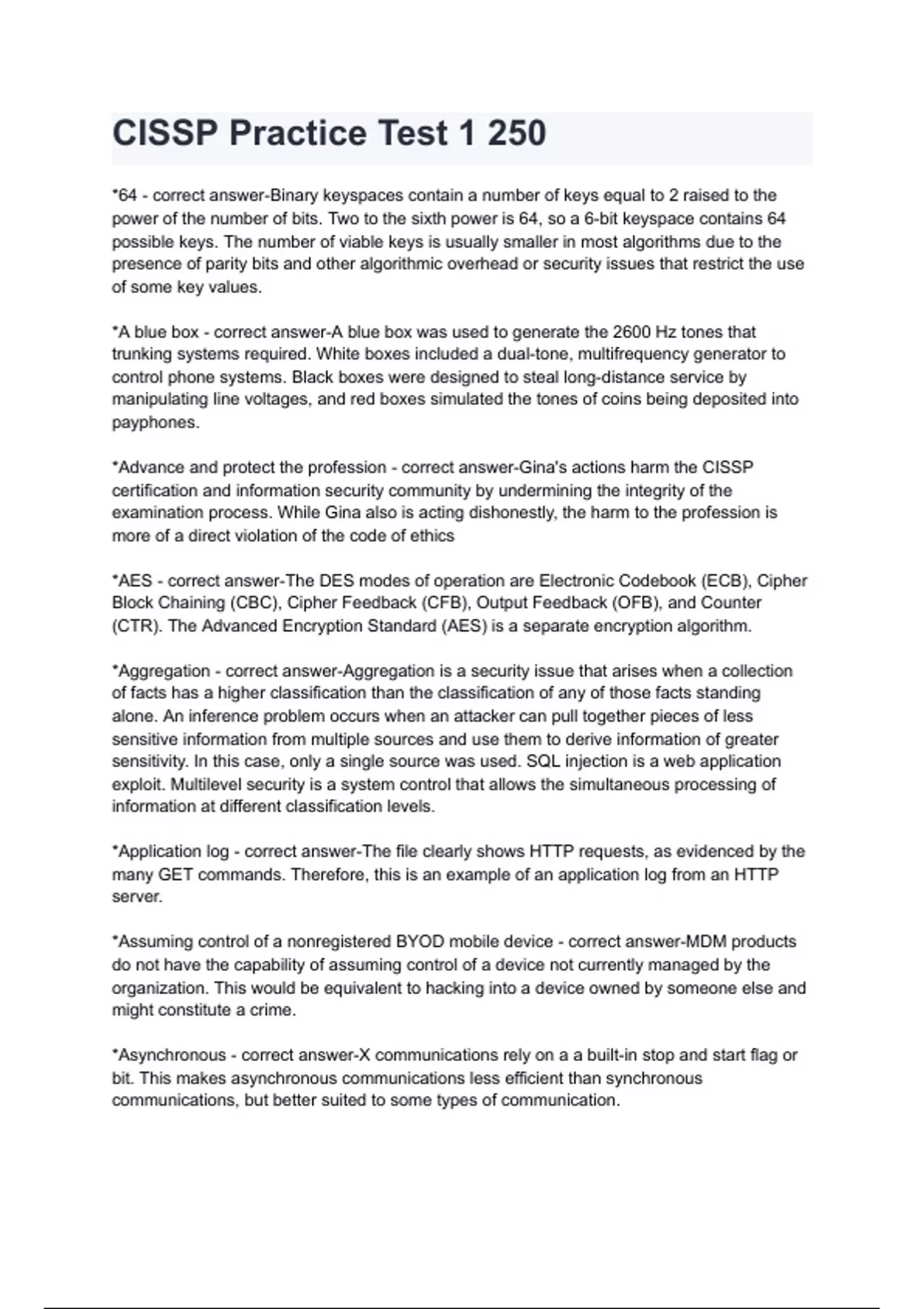 CISSP Practice Test 1 250

*64 - correct answer-Binary keyspaces contain a number of keys equal to 2 raised to the power of the number of bits. Two to the sixth power is 64, so a 6-bit keyspace contains 64 possible keys. The number of viable keys is usually smaller in most algorithms due to the presence of parity bits and other algorithmic overhead or security issues that restrict the use of some key values.

*A blue box - correct answer-A blue box was used to generate the 2600 Hz tones that trunking systems required. White boxes included a dual-tone, multifrequency generator to control phone systems. Black boxes were designed to steal long-distance service by manipulating line voltages, and red boxes simulated the tones of coins being deposited into payphones.

*Advance and protect the profession - correct answer-Gina's actions harm the CISSP certification and information security community by undermining the integrity of the examination process. While Gina also is acting dishonestly, the harm to the profession is more of a direct violation of the code of ethics

*AES - correct answer-The DES modes of operation are Electronic Codebook (ECB), Cipher Block Chaining (CBC), Cipher Feedback (CFB), Output Feedback (OFB), and Counter (CTR). The Advanced Encryption Standard (AES) is a separate encryption algorithm.

*Aggregation - correct answer-Aggregation is a security issue that arises when a collection of facts has a higher classification than the classification of any of those facts standing alone. An inference problem occurs when an attacker can pull together pieces of less sensitive information from multiple sources and use them to derive information of greater sensitivity. In this case, only a single source was used. SQL injection is a web application exploit. Multilevel security is a system control that allows the simultaneous processing of information at different classification levels.

*Application log - correct answer-The file clearly shows HTTP requests, as evidenced by the many GET commands. Therefore, this is an example of an application log from an HTTP server.

*Assuming control of a nonregistered BYOD mobile device - correct answer-MDM products do not have the capability of assuming control of a device not currently managed by the organization. This would be equivalent to hacking into a device owned by someone else and might constitute a crime.

*Asynchronous - correct answer-X communications rely on a a built-in stop and start flag or bit. This makes asynchronous communications less efficient than synchronous communications, but better suited to some types of communication.